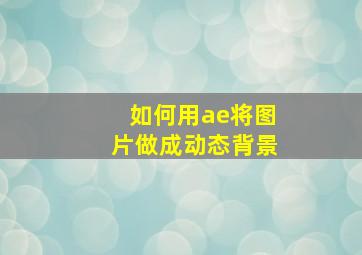 如何用ae将图片做成动态背景